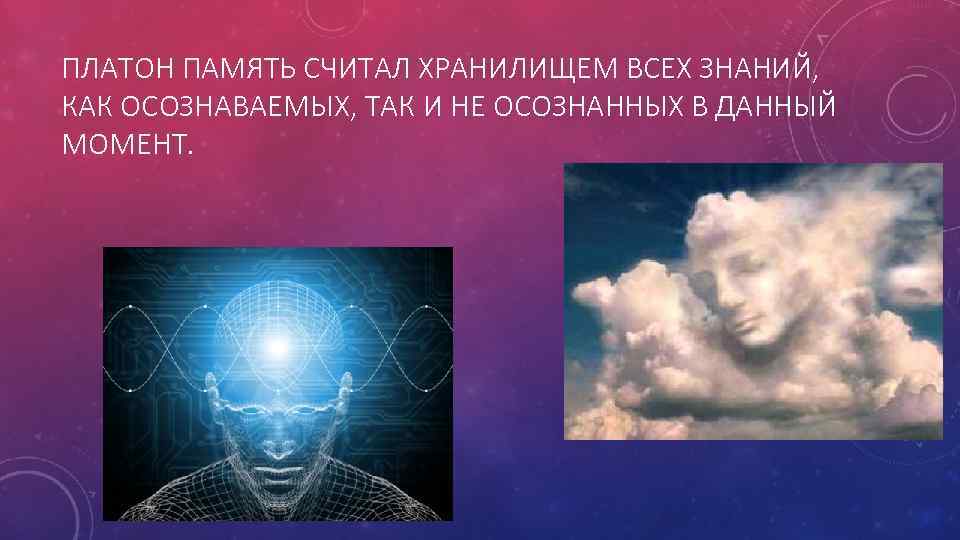 ПЛАТОН ПАМЯТЬ СЧИТАЛ ХРАНИЛИЩЕМ ВСЕХ ЗНАНИЙ, КАК ОСОЗНАВАЕМЫХ, ТАК И НЕ ОСОЗНАННЫХ В ДАННЫЙ МОМЕНТ.